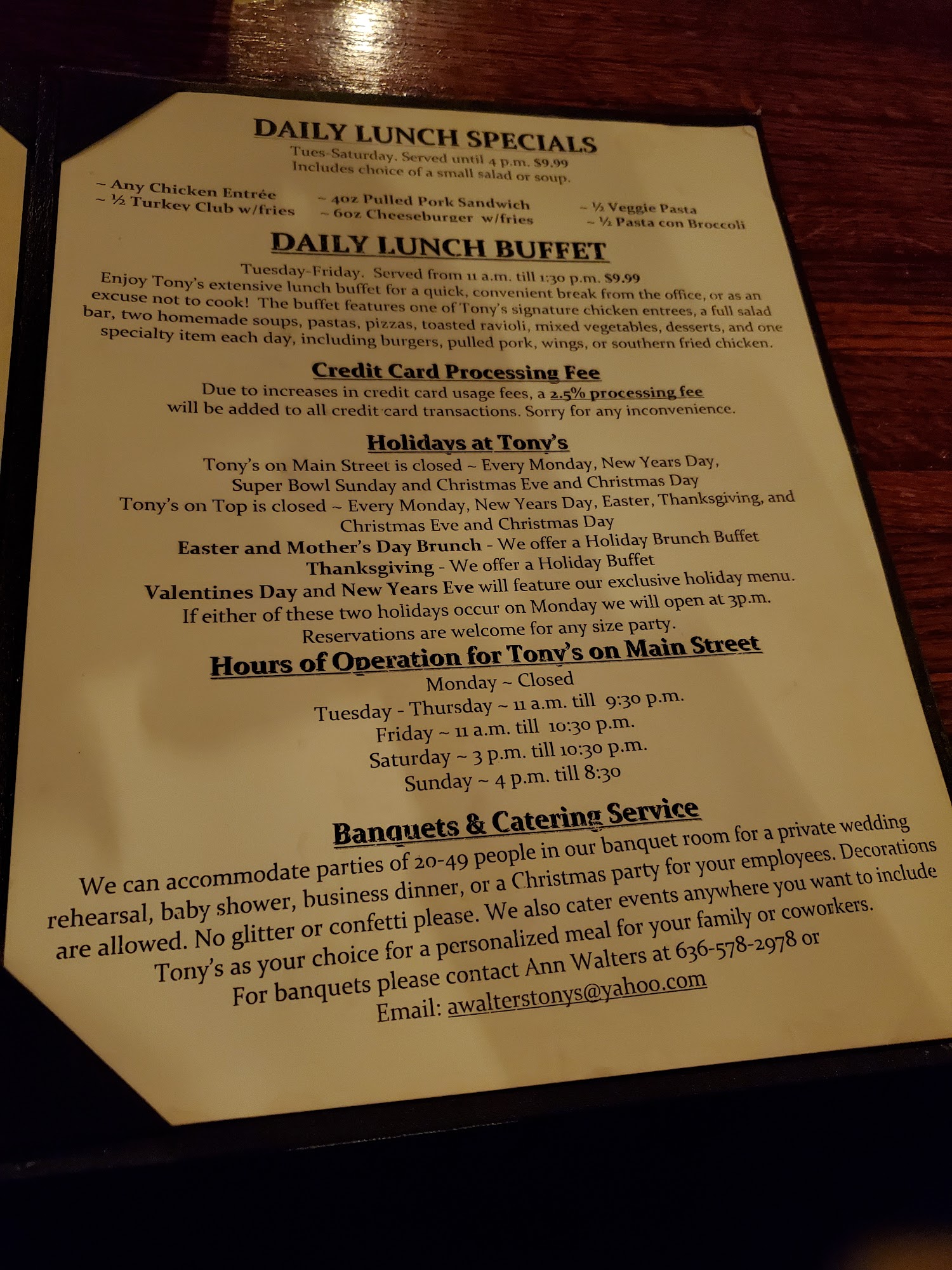 DAILY LUNCH SPECIALS
Tues-Saturday. Served until 4 p.m. $9.99
Includes choice of a small salad or soup.

~ Any Chicken Entrée
~ ½ Turkey Club w/fries

~ 4oz Pulled Pork Sandwich
~ 6oz Cheeseburger w/fries

~ ½ Veggie Pasta
~ ½ Pasta con Broccoli

DAILY LUNCH BUFFET
Tuesday-Friday. Served from 11 a.m. till 1:30 p.m. $9.99
Enjoy Tony's extensive lunch buffet for a quick, convenient break from the office, or as an excuse not to cook! The buffet features one of Tony's signature chicken entrees, a full salad bar, two homemade soups, pastas, pizzas, toasted ravioli, mixed vegetables, desserts, and one specialty item each day, including burgers, pulled pork, wings, or southern fried chicken.

Credit Card Processing Fee
Due to increases in credit card usage fees, a 2.5% processing fee will be added to all credit card transactions. Sorry for any inconvenience.

Holidays at Tony's
Tony's on Main Street is closed ~ Every Monday, New Years Day, Super Bowl Sunday and Christmas Eve and Christmas Day
Tony's on Top is closed ~ Every Monday, New Years Day, Easter, Thanksgiving, and Christmas Eve and Christmas Day
Easter and Mother's Day Brunch - We offer a Holiday Brunch Buffet
Thanksgiving - We offer a Holiday Buffet
Valentines Day and New Years Eve will feature our exclusive holiday menu.
If either of these two holidays occur on Monday we will open at 3p.m.
Reservations are welcome for any size party.

Hours of Operation for Tony's on Main Street
Monday ~ Closed
Tuesday - Thursday ~ 11 a.m. till 9:30 p.m.
Friday ~ 11 a.m. till 10:30 p.m.
Saturday ~ 3 p.m. till 10:30 p.m.
Sunday ~ 4 p.m. till 8:30

Banquets & Catering Service
We can accommodate parties of 20-49 people in our banquet room for a private wedding rehearsal, baby shower, business dinner, or a Christmas party for your employees. Decorations are allowed. No glitter or confetti please. We also cater events anywhere you want to include Tony's as your choice for a personalized meal for your family or coworkers.
For banquets please contact Ann Walters at 636-578-2978 or
Email: awalterstonys@yahoo.com